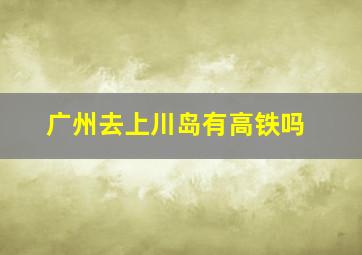 广州去上川岛有高铁吗